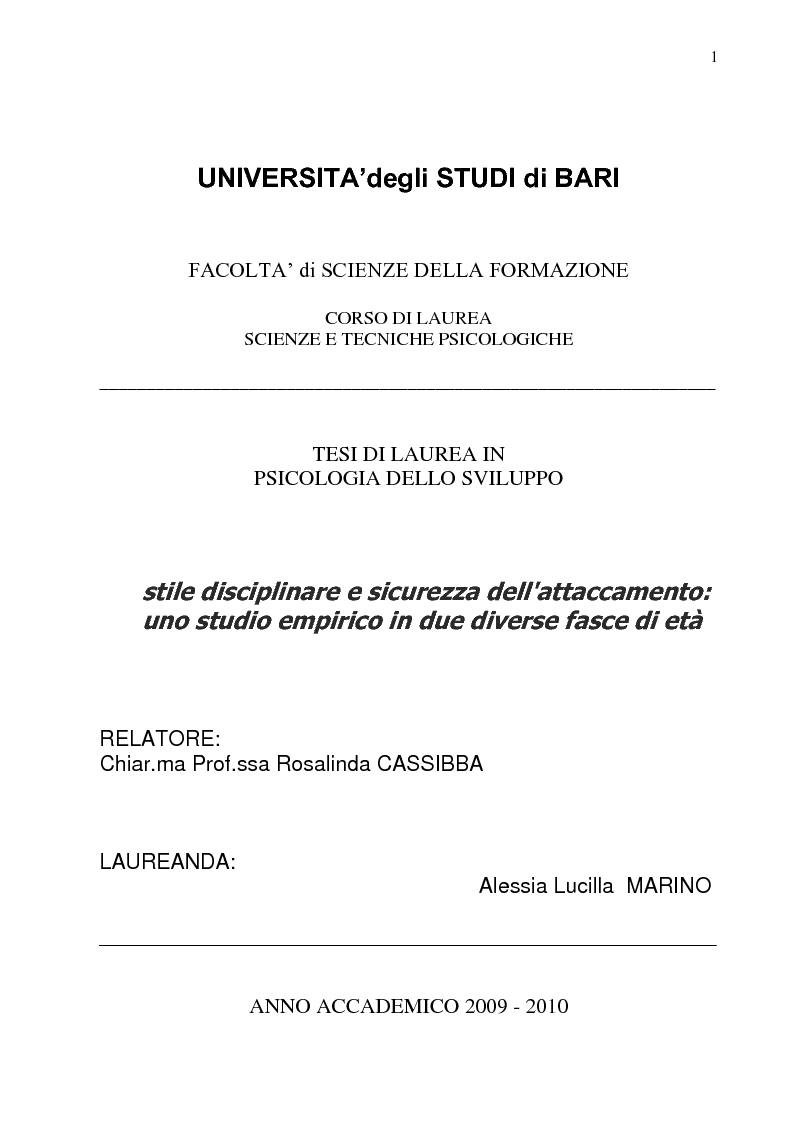 1

UNIVERSITA'degli STUDI di BARI

FACOLTA' di SCIENZE DELLA FORMAZIONE

CORSO DI LAUREA
SCIENZE E TECNICHE PSICOLOGICHE

TESI DI LAUREA IN
PSICOLOGIA DELLO SVILUPPO

stile disciplinare e sicurezza dell'attaccamento: uno studio empirico in due diverse fasce di età

RELATORE:
Chiar.ma Prof.ssa Rosalinda CASSIBBA

LAUREANDA:
Alessia Lucilla MARINO

ANNO ACCADEMICO 2009 - 2010